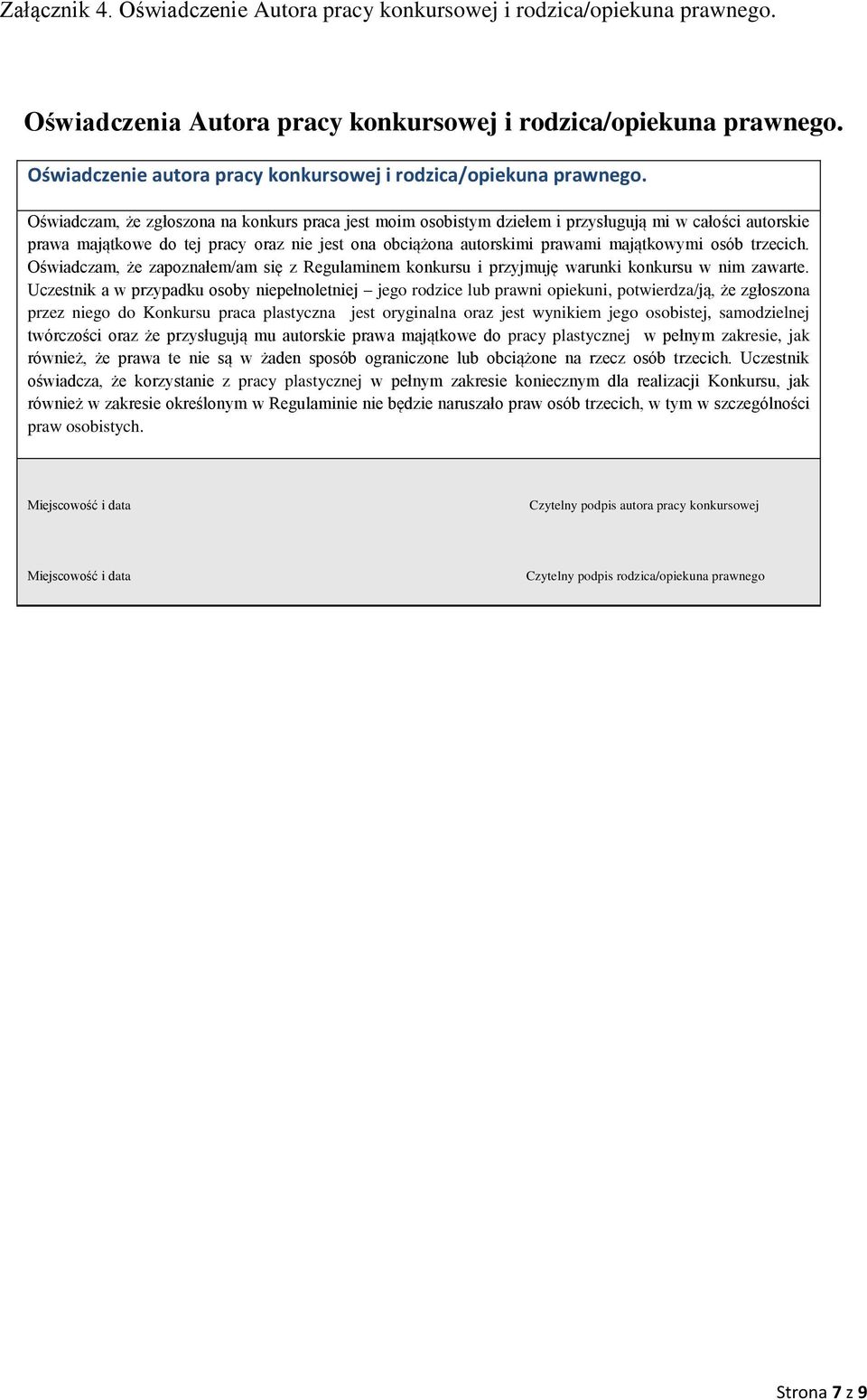 Załącznik 4. Oświadczenie Autora pracy konkursowej i rodzica/opiekuna prawnego.

Oświadczenia Autora pracy konkursowej i rodzica/opiekuna prawnego.

Oświadczenie autora pracy konkursowej i rodzica/opiekuna prawnego.

Oświadczam, że zgłoszona na konkurs praca jest moim osobistym dziełem i przysługują mi w całości autorskie prawa majątkowe do tej pracy oraz nie jest ona obciążona autorskimi prawami majątkowymi osób trzecich. Oświadczam, że zapoznałem/am się z Regulaminem konkursu i przyjmuję warunki konkursu w nim zawarte. Uczestnik a w przypadku osoby niepełnoletniej – jego rodzice lub prawni opiekuni, potwierdza/ją, że zgłoszona przez niego do Konkursu praca plastyczna jest oryginalna oraz jest wynikiem jego osobistej, samodzielnej twórczości oraz że przysługują mu autorskie prawa majątkowe do pracy plastycznej w pełnym zakresie, jak również, że prawa te nie są w żaden sposób ograniczone lub obciążone na rzecz osób trzecich. Uczestnik oświadcza, że korzystanie z pracy plastycznej w pełnym zakresie koniecznym dla realizacji Konkursu, jak również w zakresie określonym w Regulaminie nie będzie naruszało praw osób trzecich, w tym w szczególności praw osobistych.

Miejscowość i data

Czytelny podpis autora pracy konkursowej

Miejscowość i data

Czytelny podpis rodzica/opiekuna prawnego

Strona 7 z 9